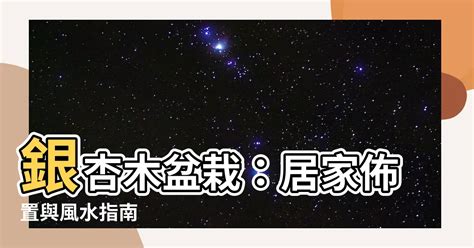 銀杏木盆栽：居家佈置與風水指南